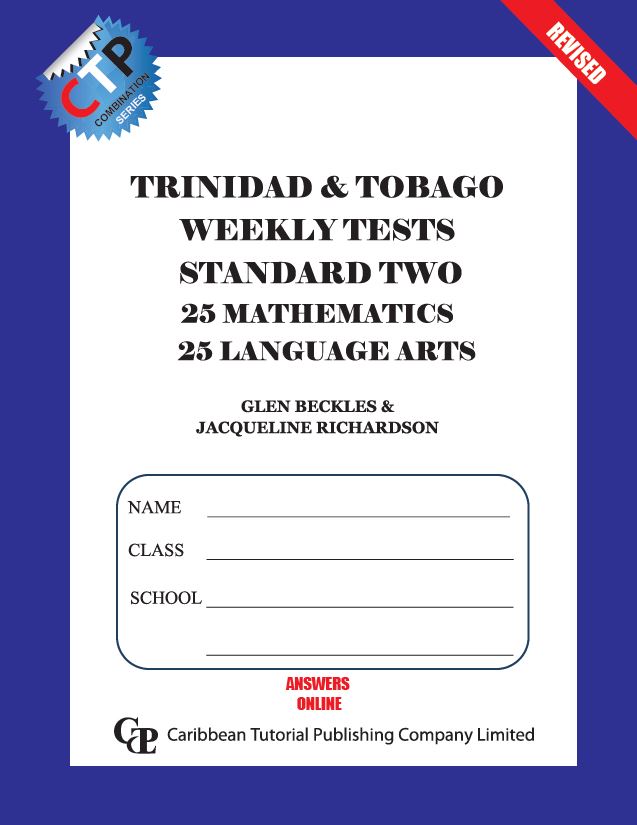 CTP
COMBINATION SERIES

REVISED

TRINIDAD & TOBAGO
WEEKLY TESTS
STANDARD TWO
25 MATHEMATICS
25 LANGUAGE ARTS

GLEN BECKLES &
JACQUELINE RICHARDSON

NAME
CLASS
SCHOOL

ANSWERS
ONLINE

CP Caribbean Tutorial Publishing Company Limited